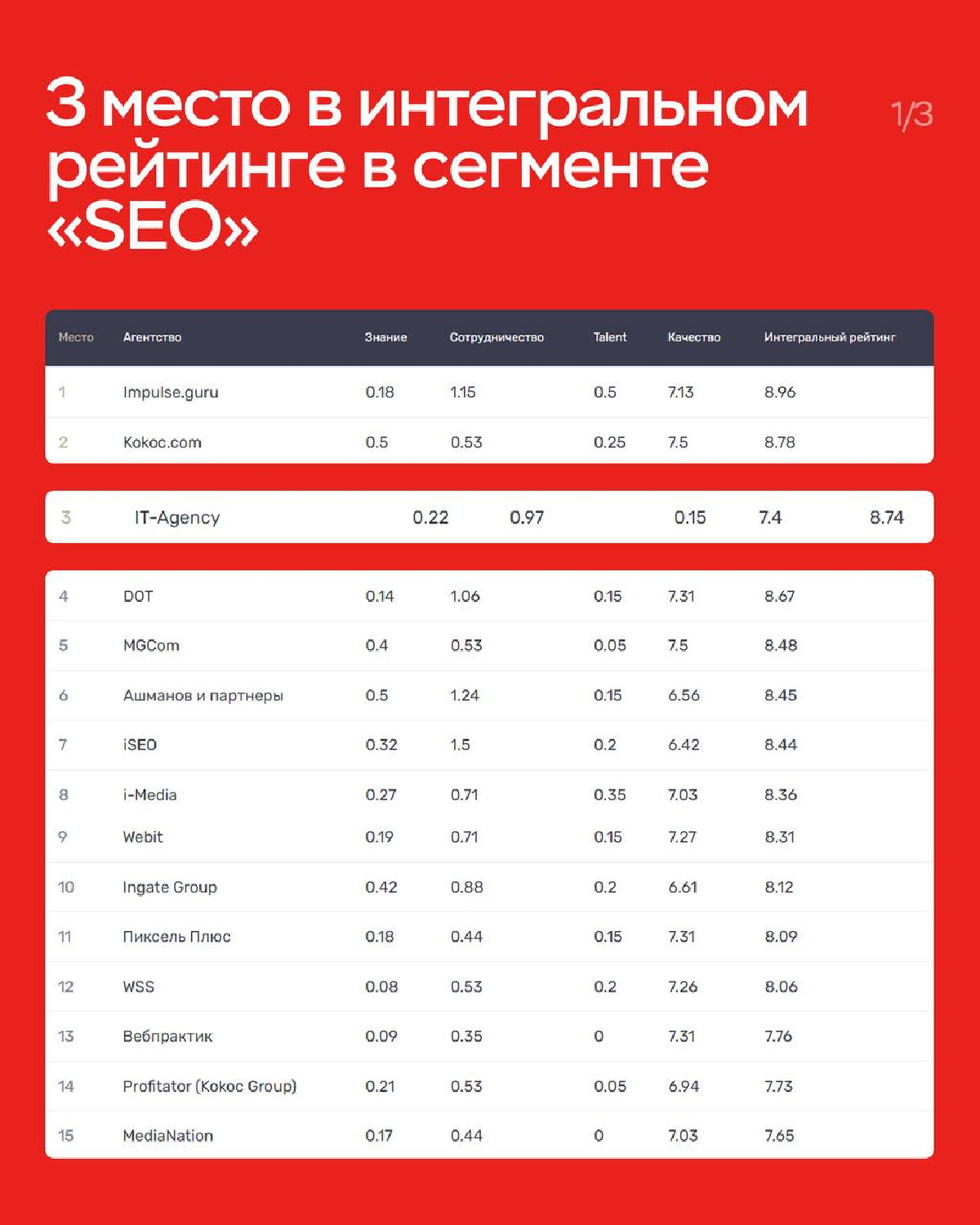 3 место в интегральном рейтинге в сегменте «SEO»

1/3

| Место | Агентство | Знание | Сотрудничество | Talent | Качество | Интегральный рейтинг |
|---|---|---|---|---|---|---|
| 1 | Impulse.guru | 0.18 | 1.15 | 0.5 | 7.13 | 8.96 |
| 2 | Kokoc.com | 0.5 | 0.53 | 0.25 | 7.5 | 8.78 |
| 3 | IT-Agency | 0.22 | 0.97 | 0.15 | 7.4 | 8.74 |
| 4 | DOT | 0.14 | 1.06 | 0.15 | 7.31 | 8.67 |
| 5 | MGCom | 0.4 | 0.53 | 0.05 | 7.5 | 8.48 |
| 6 | Ашманов и партнеры | 0.5 | 1.24 | 0.15 | 6.56 | 8.45 |
| 7 | iSEO | 0.32 | 1.5 | 0.2 | 6.42 | 8.44 |
| 8 | i-Media | 0.27 | 0.71 | 0.35 | 7.03 | 8.36 |
| 9 | Webit | 0.19 | 0.71 | 0.15 | 7.27 | 8.31 |
| 10 | Ingate Group | 0.42 | 0.88 | 0.2 | 6.61 | 8.12 |
| 11 | Пиксель Плюс | 0.18 | 0.44 | 0.15 | 7.31 | 8.09 |
| 12 | WSS | 0.08 | 0.53 | 0.2 | 7.26 | 8.06 |
| 13 | Вебпрактик | 0.09 | 0.35 | 0 | 7.31 | 7.76 |
| 14 | Profitator (Kokoc Group) | 0.21 | 0.53 | 0.05 | 6.94 | 7.73 |
| 15 | MediaNation | 0.17 | 0.44 | 0 | 7.03 | 7.65 |